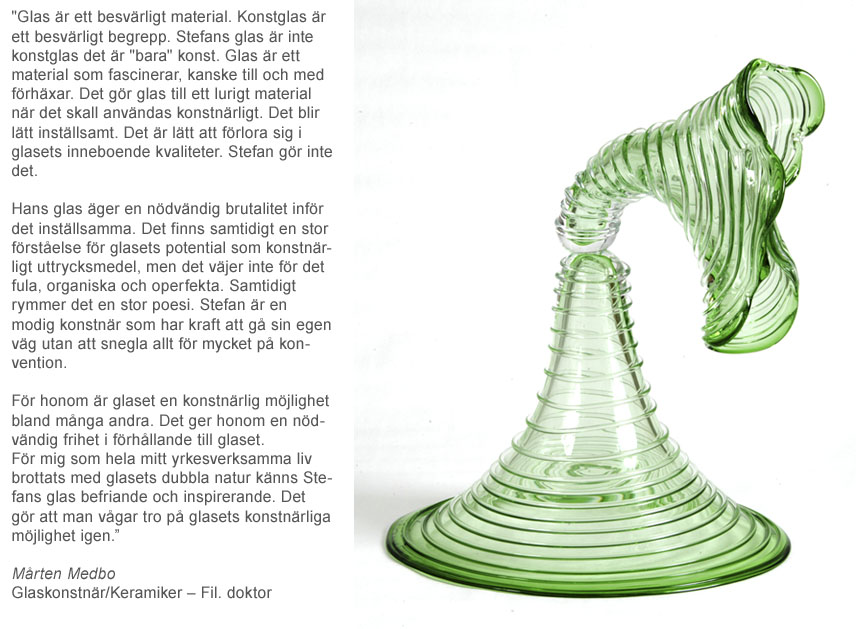 "Glas är ett besvärligt material. Konstglas är ett besvärligt begrepp. Stefans glas är inte konstglas det är "bara" konst. Glas är ett material som fascinerar, kanske till och med förhäxar. Det gör glas till ett lurigt material när det skall användas konstnärligt. Det blir lätt inställsamt. Det är lätt att förlora sig i glasets inneboende kvaliteter. Stefan gör inte det.

Hans glas äger en nödvändig brutalitet inför det inställsamma. Det finns samtidigt en stor förståelse för glasets potential som konstnärligt uttrycksmedel, men det väjer inte för det fula, organiska och operfekta. Samtidigt rymmer det en stor poesi. Stefan är en modig konstnär som har kraft att gå sin egen väg utan att snegla allt för mycket på konvention.

För honom är glaset en konstnärlig möjlighet bland många andra. Det ger honom en nödvändig frihet i förhållande till glaset.
För mig som hela mitt yrkesverksamma liv brottats med glasets dubbla natur känns Stefans glas befriande och inspirerande. Det gör att man vågar tro på glasets konstnärliga möjlighet igen."

Mårten Medbo
Glaskonstnär/Keramiker – Fil. doktor